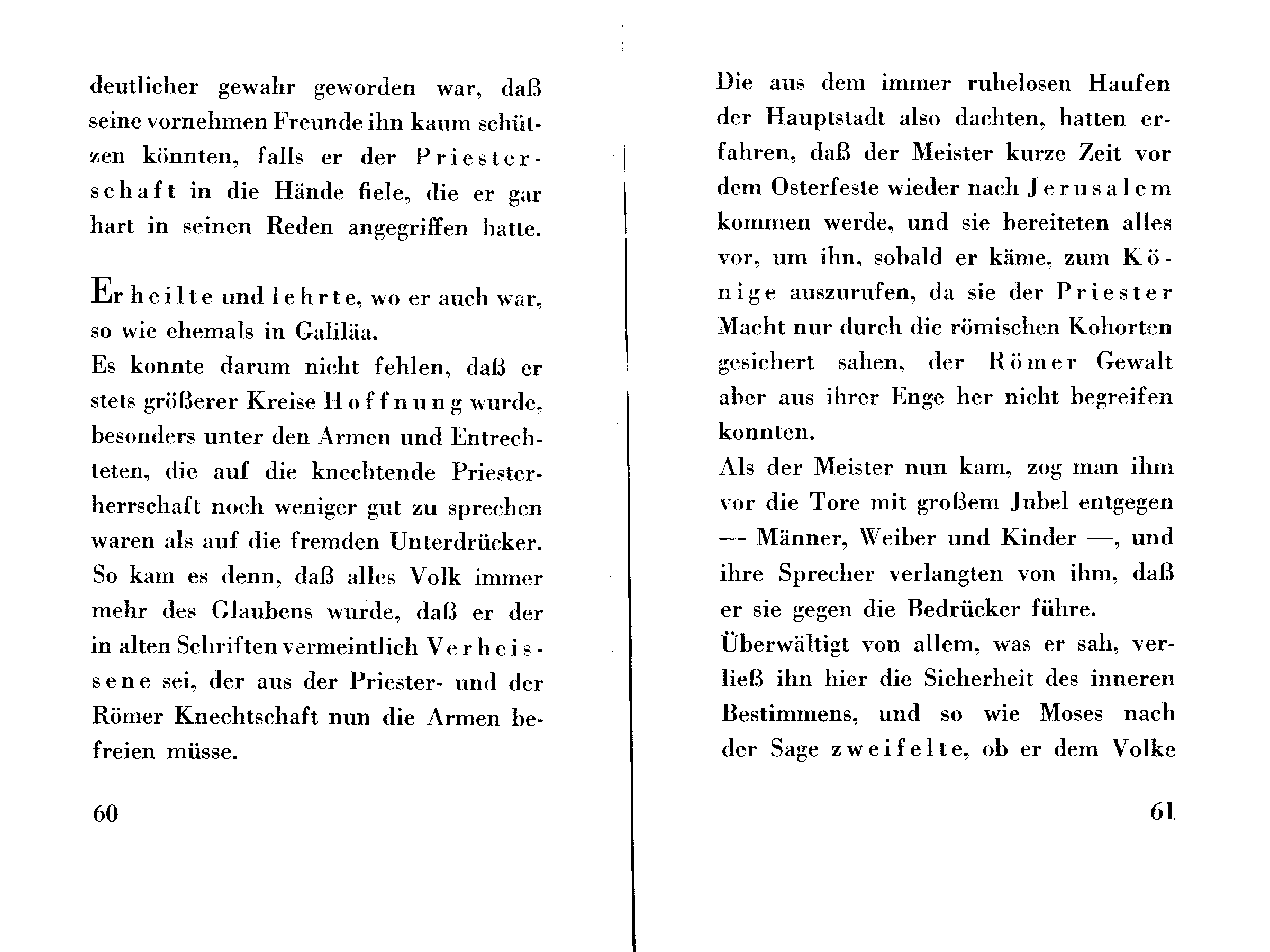 deutlicher gewahr geworden war, daß seine vornehmen Freunde ihn kaum schützen könnten, falls er der Priesterschaft in die Hände fiele, die er gar hart in seinen Reden angegriffen hatte.

Er heilte und lehrte, wo er auch war, so wie ehemals in Galiläa.
Es konnte darum nicht fehlen, daß er stets größerer Kreise Hoffnung wurde, besonders unter den Armen und Entrechteten, die auf die knechtende Priesterherrschaft noch weniger gut zu sprechen waren als auf die fremden Unterdrücker. So kam es denn, daß alles Volk immer mehr des Glaubens wurde, daß er der in alten Schriften vermeintlich Verheissene sei, der aus der Priester- und der Römer Knechtschaft nun die Armen befreien müsse.

60

Die aus dem immer ruhelosen Haufen der Hauptstadt also dachten, hatten erfahren, daß der Meister kurze Zeit vor dem Osterfeste wieder nach Jerusalem kommen werde, und sie bereiteten alles vor, um ihn, sobald er käme, zum Könige auszurufen, da sie der Priester Macht nur durch die römischen Kohorten gesichert sahen, der Römer Gewalt aber aus ihrer Enge her nicht begreifen konnten.
Als der Meister nun kam, zog man ihm vor die Tore mit großem Jubel entgegen — Männer, Weiber und Kinder —, und ihre Sprecher verlangten von ihm, daß er sie gegen die Bedrücker führe.
Überwältigt von allem, was er sah, verließ ihn hier die Sicherheit des inneren Bestimmens, und so wie Moses nach der Sage zweifelte, ob er dem Volke

61